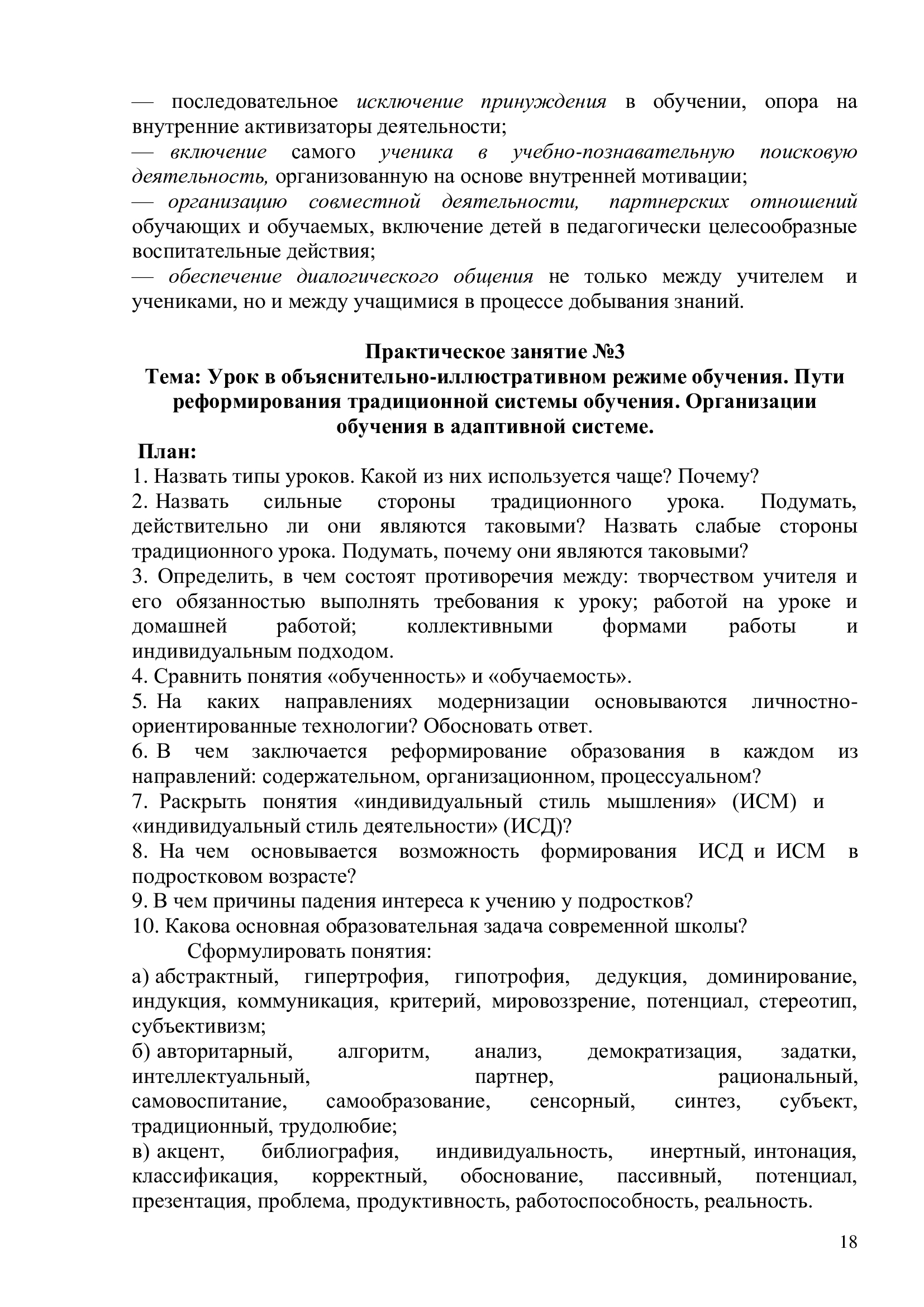 — последовательное исключение принуждения в обучении, опора на внутренние активизаторы деятельности;
— включение самого ученика в учебно-познавательную поисковую деятельность, организованную на основе внутренней мотивации;
— организацию совместной деятельности, партнерских отношений обучающих и обучаемых, включение детей в педагогически целесообразные воспитательные действия;
— обеспечение диалогического общения не только между учителем и учениками, но и между учащимися в процессе добывания знаний.

Практическое занятие №3
Тема: Урок в объяснительно-иллюстративном режиме обучения. Пути реформирования традиционной системы обучения. Организации обучения в адаптивной системе.

План:
1. Назвать типы уроков. Какой из них используется чаще? Почему?
2. Назвать сильные стороны традиционного урока. Подумать, действительно ли они являются таковыми? Назвать слабые стороны традиционного урока. Подумать, почему они являются таковыми?
3. Определить, в чем состоят противоречия между: творчеством учителя и его обязанностью выполнять требования к уроку; работой на уроке и домашней работой; коллективными формами работы и индивидуальным подходом.
4. Сравнить понятия «обученность» и «обучаемость».
5. На каких направлениях модернизации основываются личностно-ориентированные технологии? Обосновать ответ.
6. В чем заключается реформирование образования в каждом из направлений: содержательном, организационном, процессуальном?
7. Раскрыть понятия «индивидуальный стиль мышления» (ИСМ) и «индивидуальный стиль деятельности» (ИСД)?
8. На чем основывается возможность формирования ИСД и ИСМ в подростковом возрасте?
9. В чем причины падения интереса к учению у подростков?
10. Какова основная образовательная задача современной школы?

Сформулировать понятия:
а) абстрактный, гипертрофия, гипотрофия, дедукция, доминирование, индукция, коммуникация, критерий, мировоззрение, потенциал, стереотип, субъективизм;
б) авторитарный, алгоритм, анализ, демократизация, задатки, интеллектуальный, партнер, рациональный, самовоспитание, самообразование, сенсорный, синтез, субъект, традиционный, трудолюбие;
в) акцент, библиография, индивидуальность, инертный, интонация, классификация, корректный, обоснование, пассивный, потенциал, презентация, проблема, продуктивность, работоспособность, реальность.

18